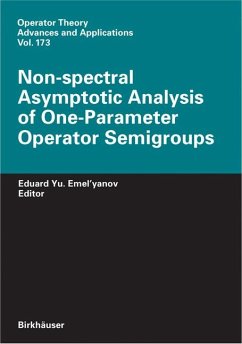 Operator Theory
Advances and Applications
Vol. 173

Non-spectral Asymptotic Analysis of One-Parameter Operator Semigroups

Eduard Yu. Emel'yanov
Editor

Birkhäuser